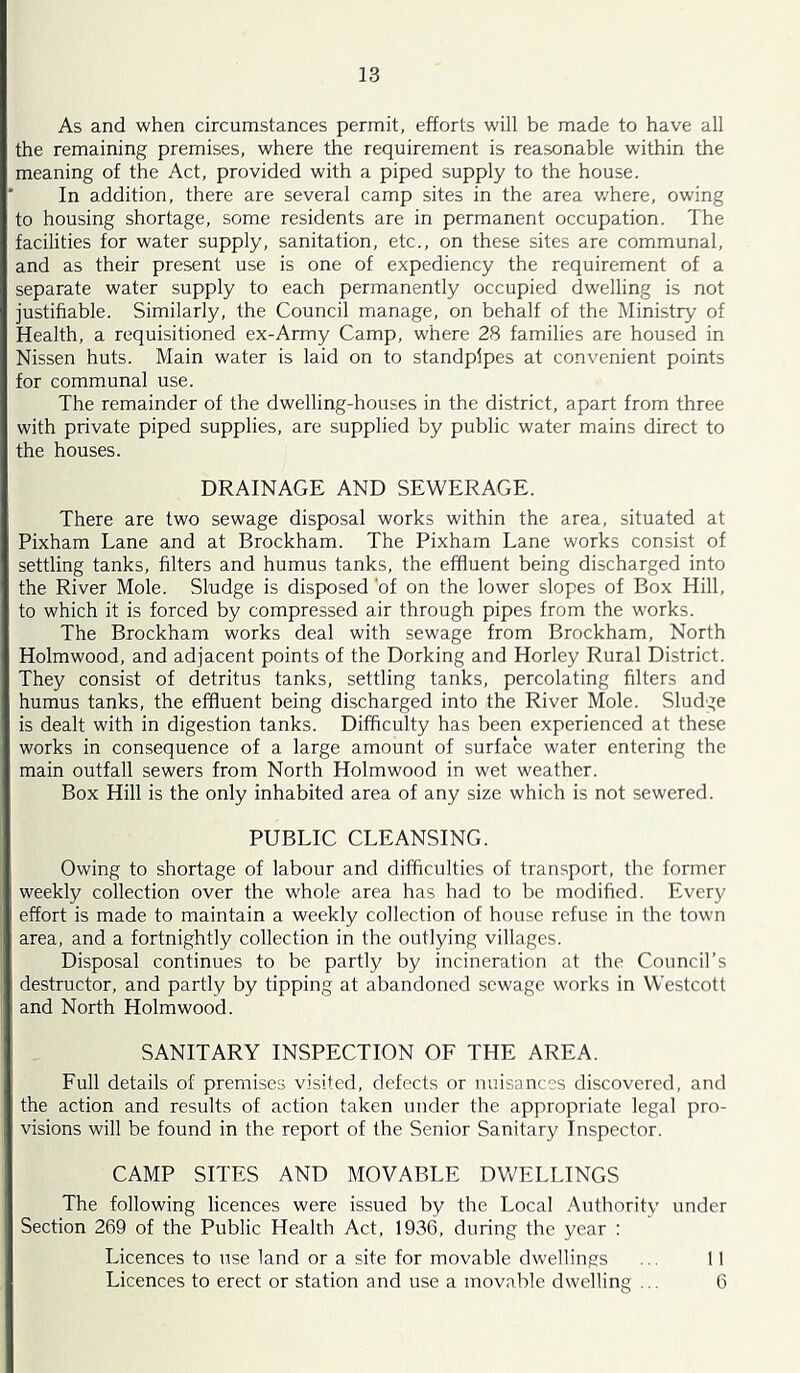 13

As and when circumstances permit, efforts will be made to have all the remaining premises, where the requirement is reasonable within the meaning of the Act, provided with a piped supply to the house.

In addition, there are several camp sites in the area where, owing to housing shortage, some residents are in permanent occupation. The facilities for water supply, sanitation, etc., on these sites are communal, and as their present use is one of expediency the requirement of a separate water supply to each permanently occupied dwelling is not justifiable. Similarly, the Council manage, on behalf of the Ministry of Health, a requisitioned ex-Army Camp, where 28 families are housed in Nissen huts. Main water is laid on to standpipes at convenient points for communal use.

The remainder of the dwelling-houses in the district, apart from three with private piped supplies, are supplied by public water mains direct to the houses.

DRAINAGE AND SEWERAGE.

There are two sewage disposal works within the area, situated at Pixham Lane and at Brockham. The Pixham Lane works consist of settling tanks, filters and humus tanks, the effluent being discharged into the River Mole. Sludge is disposed of on the lower slopes of Box Hill, to which it is forced by compressed air through pipes from the works.

The Brockham works deal with sewage from Brockham, North Holmwood, and adjacent points of the Dorking and Horley Rural District. They consist of detritus tanks, settling tanks, percolating filters and humus tanks, the effluent being discharged into the River Mole. Sludge is dealt with in digestion tanks. Difficulty has been experienced at these works in consequence of a large amount of surface water entering the main outfall sewers from North Holmwood in wet weather.

Box Hill is the only inhabited area of any size which is not sewered.

PUBLIC CLEANSING.

Owing to shortage of labour and difficulties of transport, the former weekly collection over the whole area has had to be modified. Every effort is made to maintain a weekly collection of house refuse in the town area, and a fortnightly collection in the outlying villages.

Disposal continues to be partly by incineration at the Council's destructor, and partly by tipping at abandoned sewage works in Westcott and North Holmwood.

SANITARY INSPECTION OF THE AREA.

Full details of premises visited, defects or nuisances discovered, and the action and results of action taken under the appropriate legal provisions will be found in the report of the Senior Sanitary Inspector.

CAMP SITES AND MOVABLE DWELLINGS

The following licences were issued by the Local Authority under Section 269 of the Public Health Act, 1936, during the year :

Licences to use land or a site for movable dwellings ... 11
Licences to erect or station and use a movable dwelling ... 6